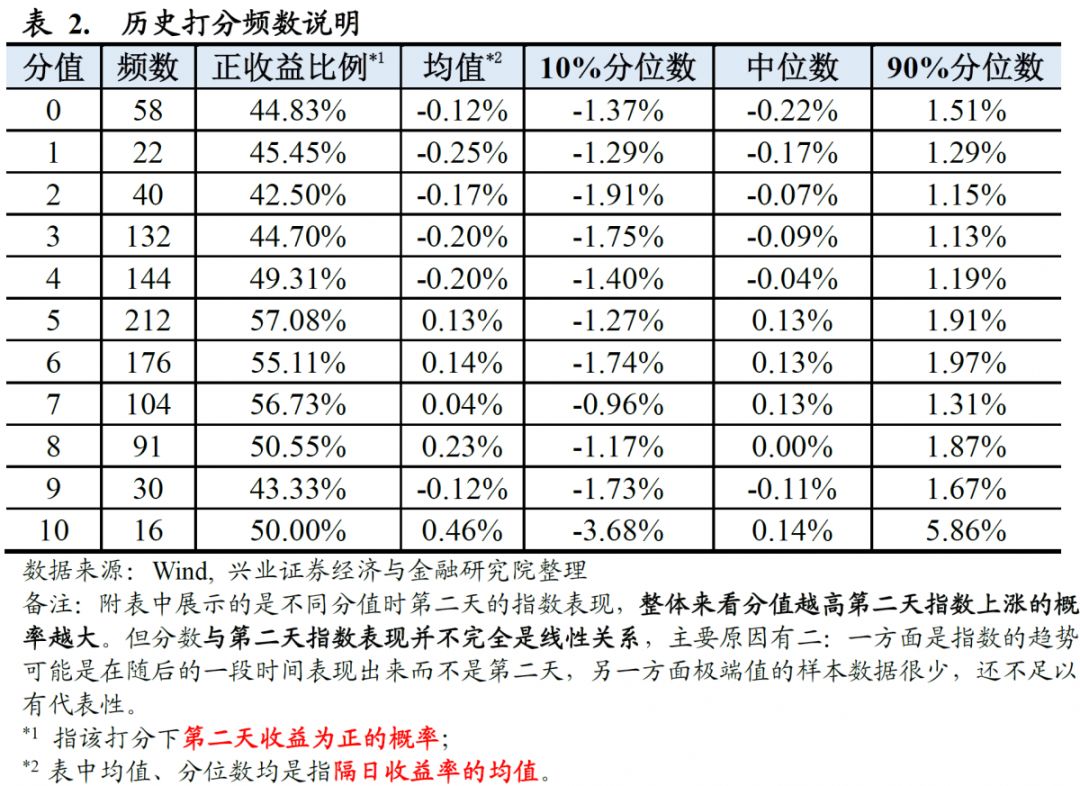 表 2. 历史打分频数说明

| 分值 | 频数 | 正收益比例$^{*1}$ | 均值$^{*2}$ | 10%分位数 | 中位数 | 90%分位数 |
|---|---|---|---|---|---|---|
| 0 | 58 | 44.83% | -0.12% | -1.37% | -0.22% | 1.51% |
| 1 | 22 | 45.45% | -0.25% | -1.29% | -0.17% | 1.29% |
| 2 | 40 | 42.50% | -0.17% | -1.91% | -0.07% | 1.15% |
| 3 | 132 | 44.70% | -0.20% | -1.75% | -0.09% | 1.13% |
| 4 | 144 | 49.31% | -0.20% | -1.40% | -0.04% | 1.19% |
| 5 | 212 | 57.08% | 0.13% | -1.27% | 0.13% | 1.91% |
| 6 | 176 | 55.11% | 0.14% | -1.74% | 0.13% | 1.97% |
| 7 | 104 | 56.73% | 0.04% | -0.96% | 0.13% | 1.31% |
| 8 | 91 | 50.55% | 0.23% | -1.17% | 0.00% | 1.87% |
| 9 | 30 | 43.33% | -0.12% | -1.73% | -0.11% | 1.67% |
| 10 | 16 | 50.00% | 0.46% | -3.68% | 0.14% | 5.86% |

数据来源：Wind, 兴业证券经济与金融研究院整理
备注：附表中展示的是不同分值时第二天的指数表现，整体来看分值越高第二天指数上涨的概率越大。但分数与第二天指数表现并不完全是线性关系，主要原因有二：一方面是指数的趋势可能是在随后的一段时间表现出来而不是第二天，另一方面极端值的样本数据很少，还不足以有代表性。
$^{*1}$ 指该打分下第二天收益为正的概率；
$^{*2}$ 表中均值、分位数均是指隔日收益率的均值。